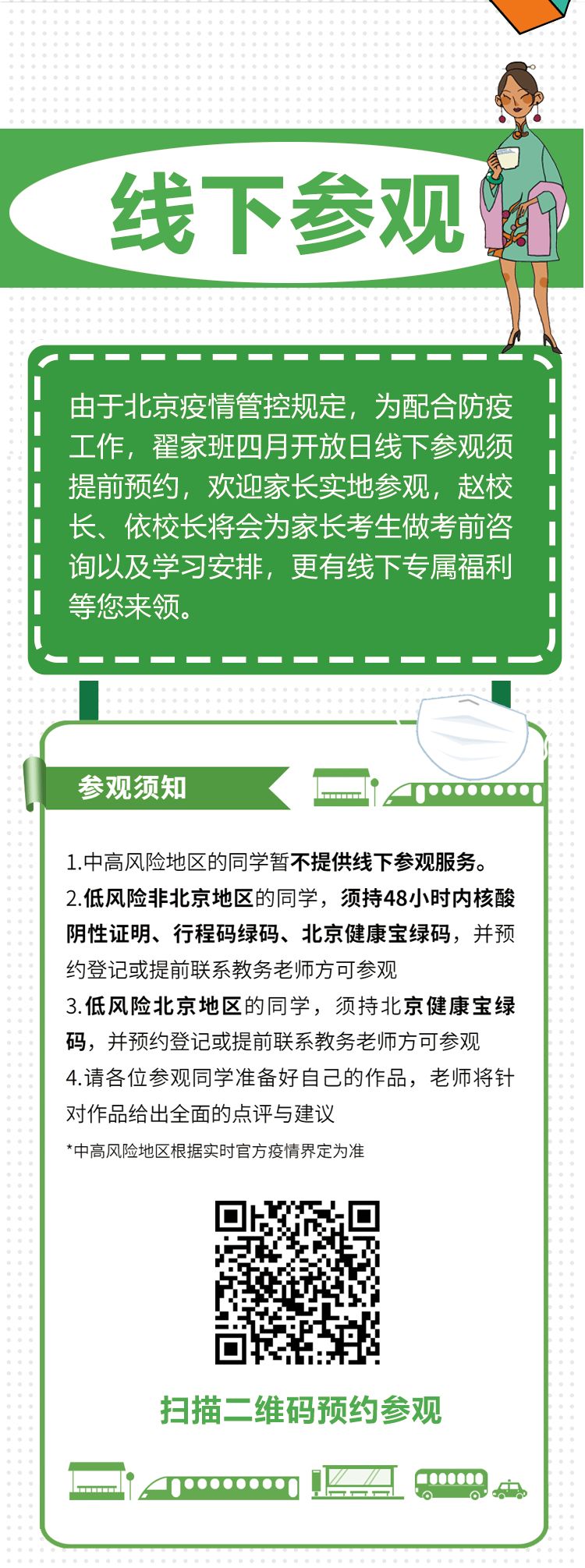 线下参观

由于北京疫情管控规定，为配合防疫工作，翟家班四月开放日线下参观须提前预约，欢迎家长实地参观，赵校长、依校长将会为家长考生做考前咨询以及学习安排，更有线下专属福利等您来领。

参观须知

1.中高风险地区的同学暂不提供线下参观服务。
2.低风险非北京地区的同学，须持48小时内核酸阴性证明、行程码绿码、北京健康宝绿码，并预约登记或提前联系教务老师方可参观
3.低风险北京地区的同学，须持北京健康宝绿码，并预约登记或提前联系教务老师方可参观
4.请各位参观同学准备好自己的作品，老师将针对作品给出全面的点评与建议
*中高风险地区根据实时官方疫情界定为准

扫描二维码预约参观